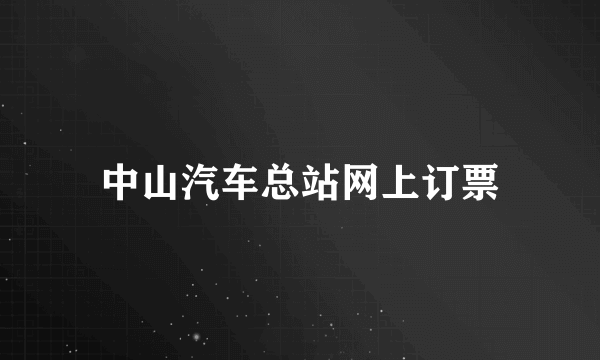 中山汽车总站网上订票